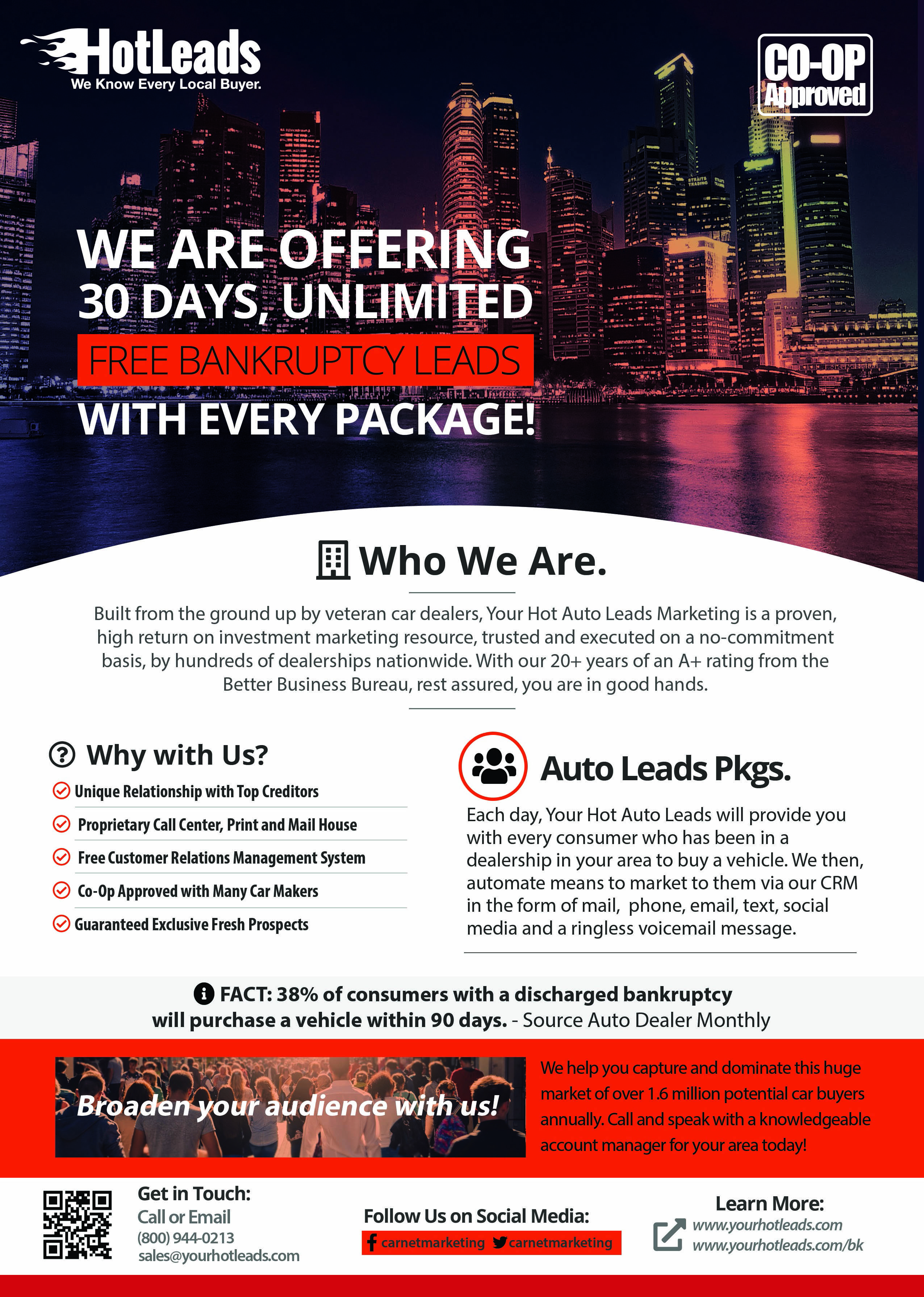 HotLeads
We Know Every Local Buyer.

CO-OP
Approved

WE ARE OFFERING
30 DAYS, UNLIMITED
FREE BANKRUPTCY LEADS
WITH EVERY PACKAGE!

Who We Are.

Built from the ground up by veteran car dealers, Your Hot Auto Leads Marketing is a proven, high return on investment marketing resource, trusted and executed on a no-commitment basis, by hundreds of dealerships nationwide. With our 20+ years of an A+ rating from the Better Business Bureau, rest assured, you are in good hands.

Why with Us?

Unique Relationship with Top Creditors
Proprietary Call Center, Print and Mail House
Free Customer Relations Management System
Co-Op Approved with Many Car Makers
Guaranteed Exclusive Fresh Prospects

Auto Leads Pkgs.

Each day, Your Hot Auto Leads will provide you with every consumer who has been in a dealership in your area to buy a vehicle. We then, automate means to market to them via our CRM in the form of mail, phone, email, text, social media and a ringless voicemail message.

FACT: 38% of consumers with a discharged bankruptcy will purchase a vehicle within 90 days. - Source Auto Dealer Monthly

Broaden your audience with us!

We help you capture and dominate this huge market of over 1.6 million potential car buyers annually. Call and speak with a knowledgeable account manager for your area today!

Get in Touch:
Call or Email
(800) 944-0213
sales@yourhotleads.com

Follow Us on Social Media:
carnetmarketing carnetmarketing

Learn More:
www.yourhotleads.com
www.yourhotleads.com/bk